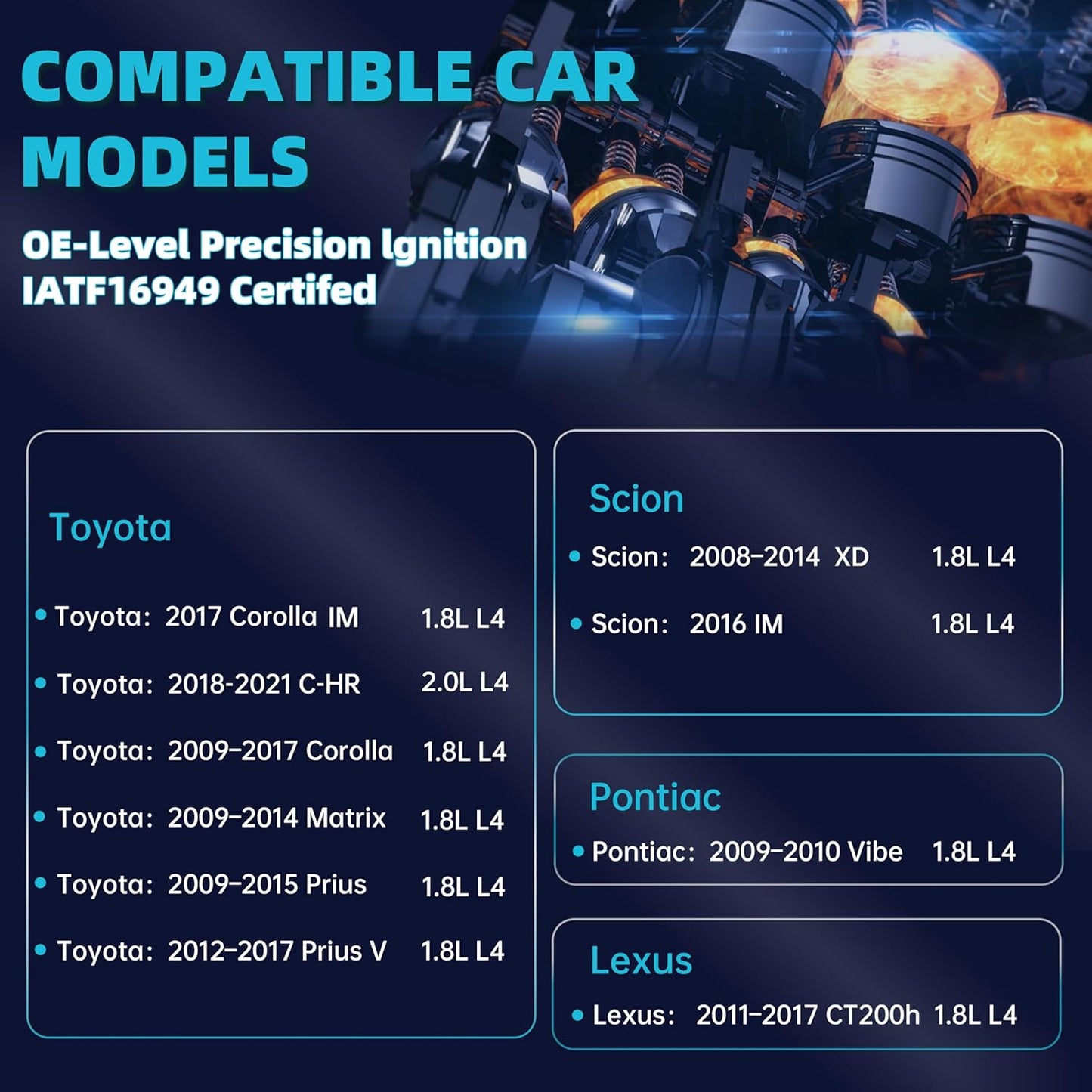 COMPATIBLE CAR MODELS

OE-Level Precision Ignition
IATF16949 Certifed

Toyota

• Toyota: 2017 Corolla IM 1.8L L4
• Toyota: 2018-2021 C-HR 2.0L L4
• Toyota: 2009–2017 Corolla 1.8L L4
• Toyota: 2009–2014 Matrix 1.8L L4
• Toyota: 2009–2015 Prius 1.8L L4
• Toyota: 2012–2017 Prius V 1.8L L4

Scion

• Scion: 2008–2014 XD 1.8L L4
• Scion: 2016 IM 1.8L L4

Pontiac

• Pontiac: 2009–2010 Vibe 1.8L L4

Lexus

• Lexus: 2011–2017 CT200h 1.8L L4